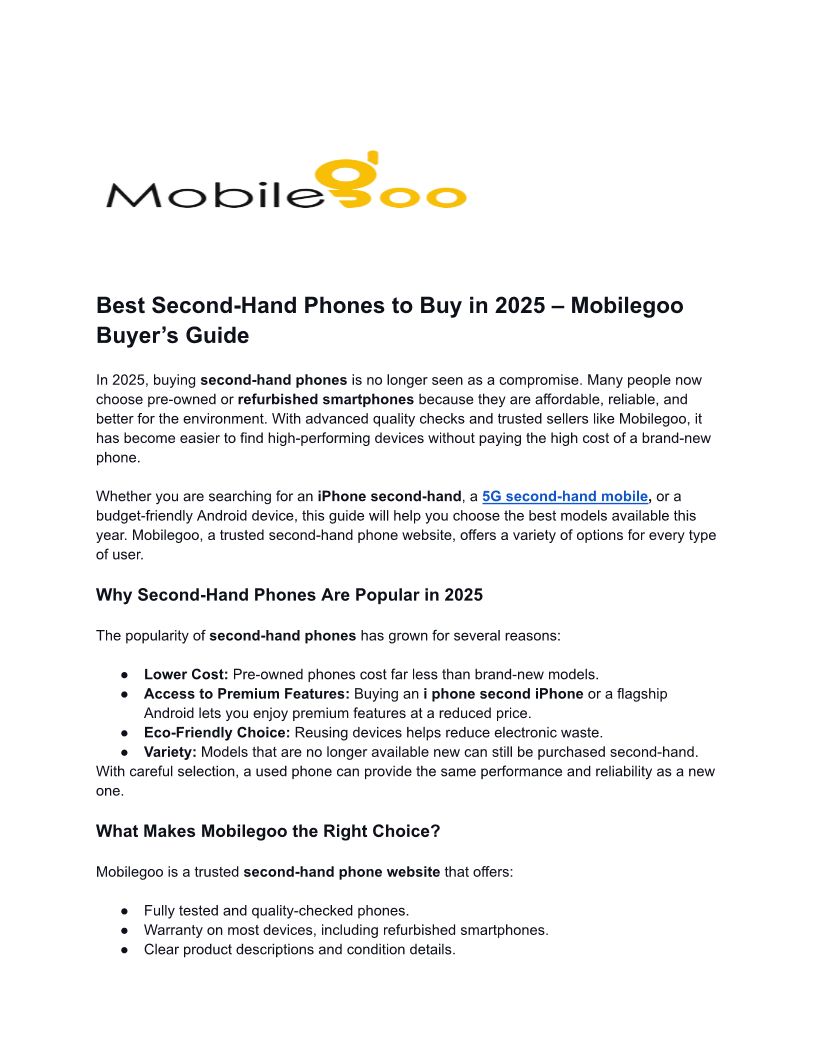 Mobilegoo

Best Second-Hand Phones to Buy in 2025 – Mobilegoo Buyer's Guide

In 2025, buying second-hand phones is no longer seen as a compromise. Many people now choose pre-owned or refurbished smartphones because they are affordable, reliable, and better for the environment. With advanced quality checks and trusted sellers like Mobilegoo, it has become easier to find high-performing devices without paying the high cost of a brand-new phone.

Whether you are searching for an iPhone second-hand, a 5G second-hand mobile, or a budget-friendly Android device, this guide will help you choose the best models available this year. Mobilegoo, a trusted second-hand phone website, offers a variety of options for every type of user.

Why Second-Hand Phones Are Popular in 2025

The popularity of second-hand phones has grown for several reasons:

● Lower Cost: Pre-owned phones cost far less than brand-new models.
● Access to Premium Features: Buying an i phone second iPhone or a flagship Android lets you enjoy premium features at a reduced price.
● Eco-Friendly Choice: Reusing devices helps reduce electronic waste.
● Variety: Models that are no longer available new can still be purchased second-hand.

With careful selection, a used phone can provide the same performance and reliability as a new one.

What Makes Mobilegoo the Right Choice?

Mobilegoo is a trusted second-hand phone website that offers:

● Fully tested and quality-checked phones.
● Warranty on most devices, including refurbished smartphones.
● Clear product descriptions and condition details.